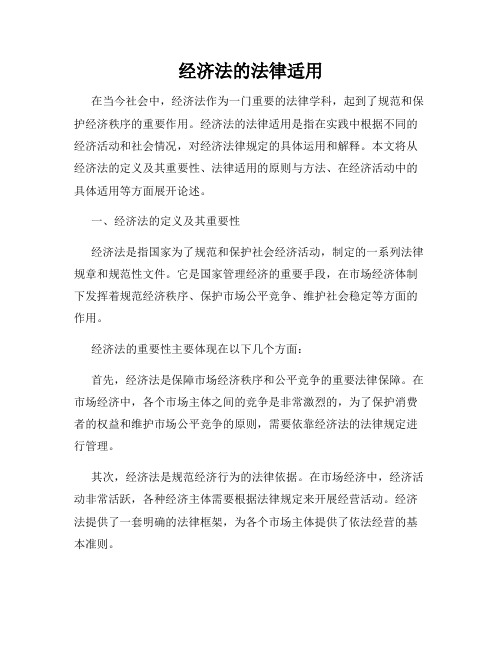 经济法的法律适用

在当今社会中，经济法作为一门重要的法律学科，起到了规范和保护经济秩序的重要作用。经济法的法律适用是指在实践中根据不同的经济活动和社会情况，对经济法律规定的具体运用和解释。本文将从经济法的定义及其重要性、法律适用的原则与方法、在经济活动中的具体适用等方面展开论述。

一、经济法的定义及其重要性

经济法是指国家为了规范和保护社会经济活动，制定的一系列法律规章和规范性文件。它是国家管理经济的重要手段，在市场经济体制下发挥着规范经济秩序、保护市场公平竞争、维护社会稳定等方面的作用。

经济法的重要性主要体现在以下几个方面：

首先，经济法是保障市场经济秩序和公平竞争的重要法律保障。在市场经济中，各个市场主体之间的竞争是非常激烈的，为了保护消费者的权益和维护市场公平竞争的原则，需要依靠经济法的法律规定进行管理。

其次，经济法是规范经济行为的法律依据。在市场经济中，经济活动非常活跃，各种经济主体需要根据法律规定来开展经营活动。经济法提供了一套明确的法律框架，为各个市场主体提供了依法经营的基本准则。